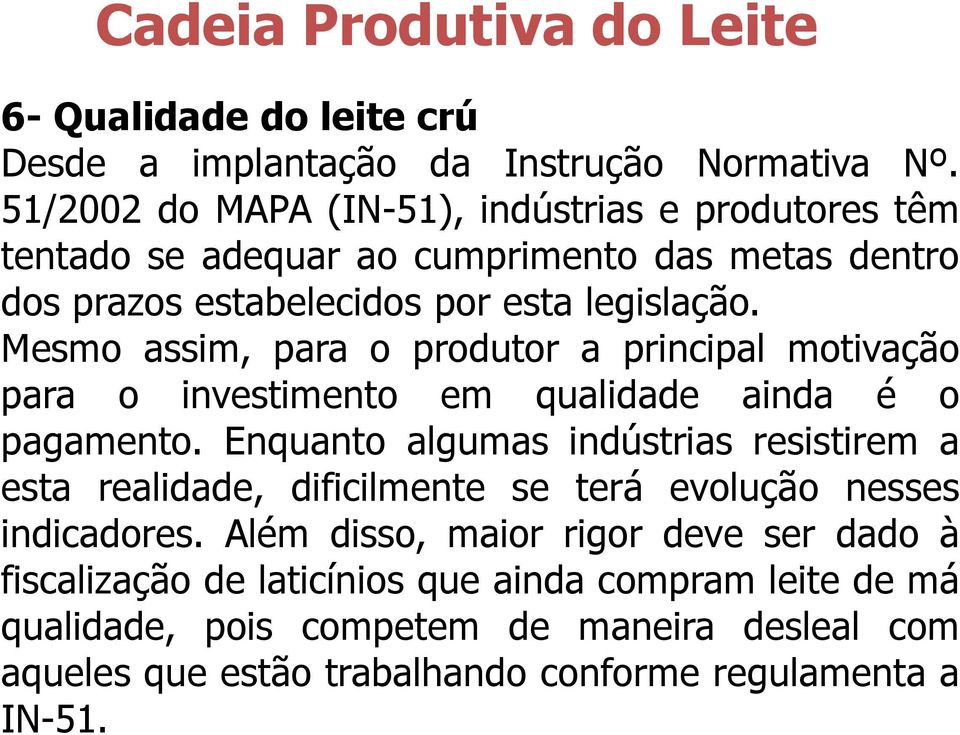 Cadeia Produtiva do Leite

6- Qualidade do leite crú
Desde a implantação da Instrução Normativa Nº. 51/2002 do MAPA (IN-51), indústrias e produtores têm tentado se adequar ao cumprimento das metas dentro dos prazos estabelecidos por esta legislação.
Mesmo assim, para o produtor a principal motivação para o investimento em qualidade ainda é o pagamento. Enquanto algumas indústrias resistirem a esta realidade, dificilmente se terá evolução nesses indicadores. Além disso, maior rigor deve ser dado à fiscalização de laticínios que ainda compram leite de má qualidade, pois competem de maneira desleal com aqueles que estão trabalhando conforme regulamenta a IN-51.